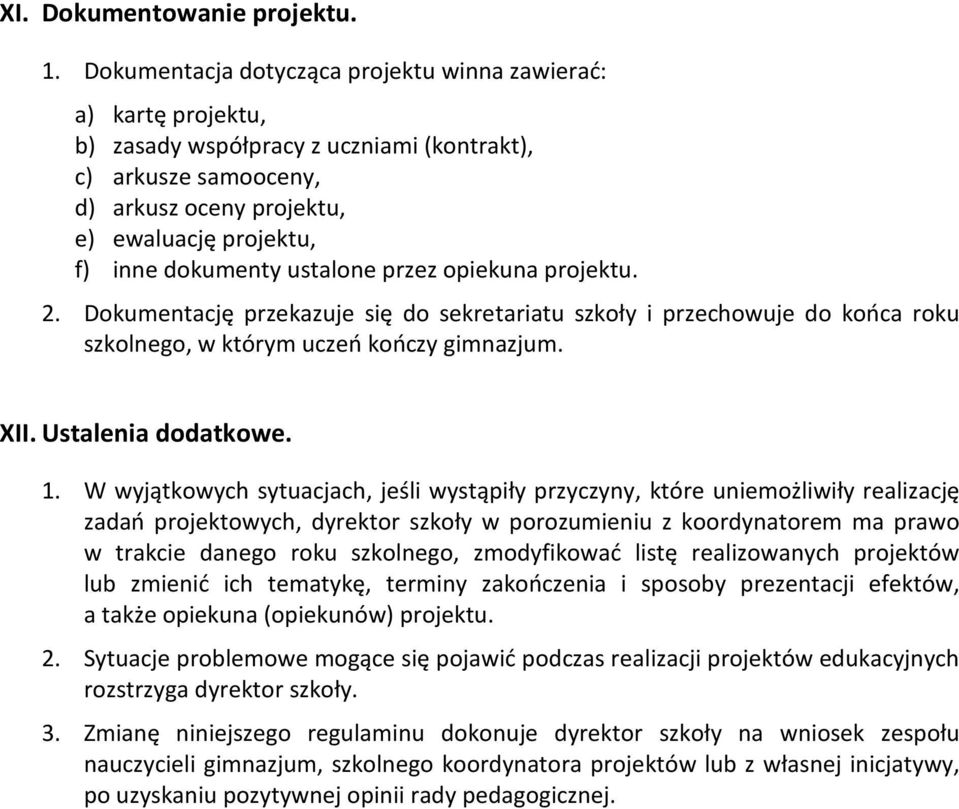 XI. Dokumentowanie projektu.

1. Dokumentacja dotycząca projektu winna zawierać:

a) kartę projektu,
b) zasady współpracy z uczniami (kontrakt),
c) arkusze samooceny,
d) arkusz oceny projektu,
e) ewaluację projektu,
f) inne dokumenty ustalone przez opiekuna projektu.

2. Dokumentację przekazuje się do sekretariatu szkoły i przechowuje do końca roku szkolnego, w którym uczeń kończy gimnazjum.

XII. Ustalenia dodatkowe.

1. W wyjątkowych sytuacjach, jeśli wystąpiły przyczyny, które uniemożliwiły realizację zadań projektowych, dyrektor szkoły w porozumieniu z koordynatorem ma prawo w trakcie danego roku szkolnego, zmodyfikować listę realizowanych projektów lub zmienić ich tematykę, terminy zakończenia i sposoby prezentacji efektów, a także opiekuna (opiekunów) projektu.

2. Sytuacje problemowe mogące się pojawić podczas realizacji projektów edukacyjnych rozstrzyga dyrektor szkoły.

3. Zmianę niniejszego regulaminu dokonuje dyrektor szkoły na wniosek zespołu nauczycieli gimnazjum, szkolnego koordynatora projektów lub z własnej inicjatywy, po uzyskaniu pozytywnej opinii rady pedagogicznej.